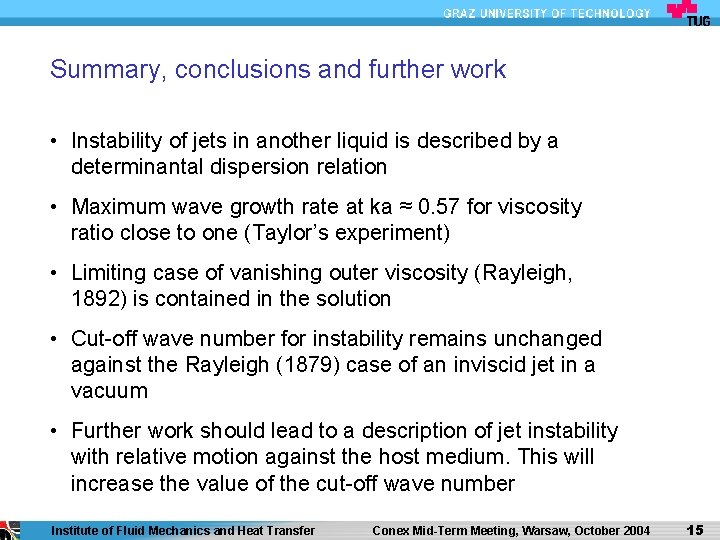 GRAZ UNIVERSITY OF TECHNOLOGY
TUG

Summary, conclusions and further work

• Instability of jets in another liquid is described by a determinantal dispersion relation

• Maximum wave growth rate at ka ≈ 0.57 for viscosity ratio close to one (Taylor's experiment)

• Limiting case of vanishing outer viscosity (Rayleigh, 1892) is contained in the solution

• Cut-off wave number for instability remains unchanged against the Rayleigh (1879) case of an inviscid jet in a vacuum

• Further work should lead to a description of jet instability with relative motion against the host medium. This will increase the value of the cut-off wave number

Institute of Fluid Mechanics and Heat Transfer Conex Mid-Term Meeting, Warsaw, October 2004 15